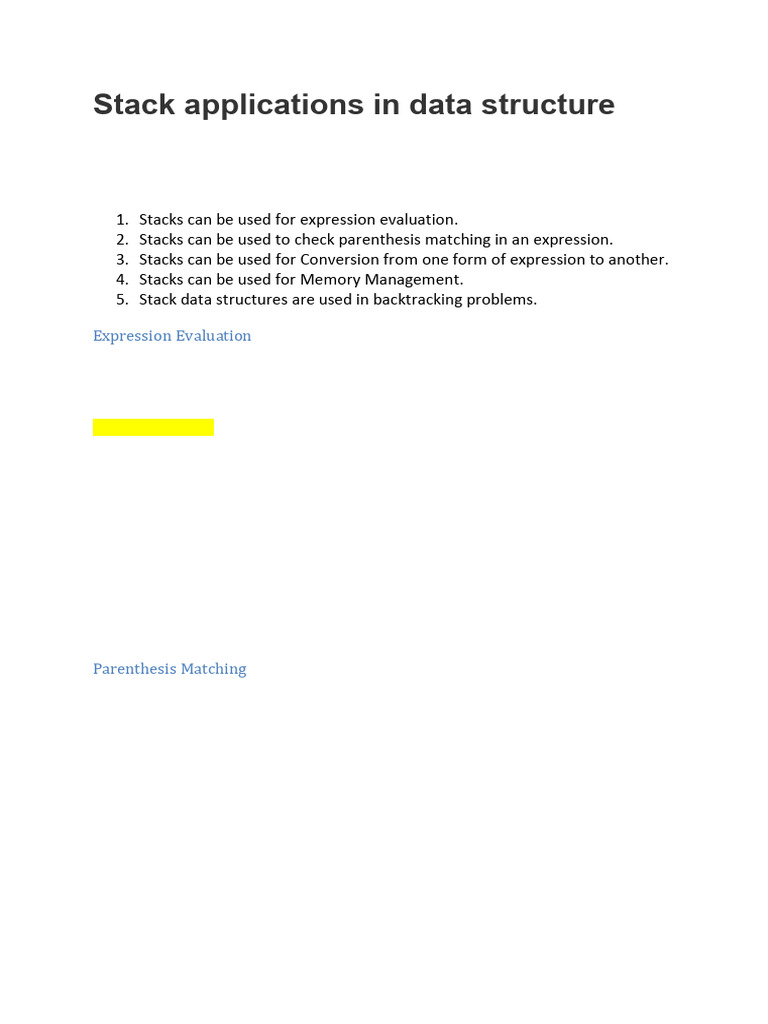 Stack applications in data structure

1. Stacks can be used for expression evaluation.
2. Stacks can be used to check parenthesis matching in an expression.
3. Stacks can be used for Conversion from one form of expression to another.
4. Stacks can be used for Memory Management.
5. Stack data structures are used in backtracking problems.

Expression Evaluation

Parenthesis Matching